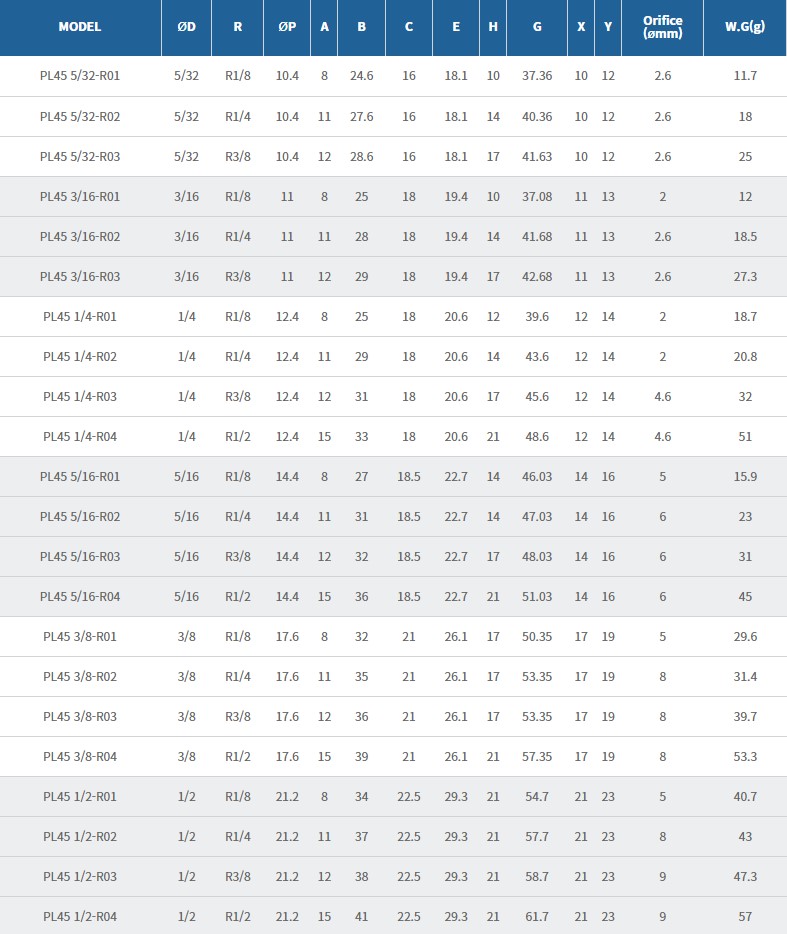 | MODEL | ØD | R | ØP | A | B | C | E | H | G | X | Y | Orifice (ømm) | W.G(g) |
|---|---|---|---|---|---|---|---|---|---|---|---|---|---|
| PL45 5/32-R01 | 5/32 | R1/8 | 10.4 | 8 | 24.6 | 16 | 18.1 | 10 | 37.36 | 10 | 12 | 2.6 | 11.7 |
| PL45 5/32-R02 | 5/32 | R1/4 | 10.4 | 11 | 27.6 | 16 | 18.1 | 14 | 40.36 | 10 | 12 | 2.6 | 18 |
| PL45 5/32-R03 | 5/32 | R3/8 | 10.4 | 12 | 28.6 | 16 | 18.1 | 17 | 41.63 | 10 | 12 | 2.6 | 25 |
| PL45 3/16-R01 | 3/16 | R1/8 | 11 | 8 | 25 | 18 | 19.4 | 10 | 37.08 | 11 | 13 | 2 | 12 |
| PL45 3/16-R02 | 3/16 | R1/4 | 11 | 11 | 28 | 18 | 19.4 | 14 | 41.68 | 11 | 13 | 2.6 | 18.5 |
| PL45 3/16-R03 | 3/16 | R3/8 | 11 | 12 | 29 | 18 | 19.4 | 17 | 42.68 | 11 | 13 | 2.6 | 27.3 |
| PL45 1/4-R01 | 1/4 | R1/8 | 12.4 | 8 | 25 | 18 | 20.6 | 12 | 39.6 | 12 | 14 | 2 | 18.7 |
| PL45 1/4-R02 | 1/4 | R1/4 | 12.4 | 11 | 29 | 18 | 20.6 | 14 | 43.6 | 12 | 14 | 2 | 20.8 |
| PL45 1/4-R03 | 1/4 | R3/8 | 12.4 | 12 | 31 | 18 | 20.6 | 17 | 45.6 | 12 | 14 | 4.6 | 32 |
| PL45 1/4-R04 | 1/4 | R1/2 | 12.4 | 15 | 33 | 18 | 20.6 | 21 | 48.6 | 12 | 14 | 4.6 | 51 |
| PL45 5/16-R01 | 5/16 | R1/8 | 14.4 | 8 | 27 | 18.5 | 22.7 | 14 | 46.03 | 14 | 16 | 5 | 15.9 |
| PL45 5/16-R02 | 5/16 | R1/4 | 14.4 | 11 | 31 | 18.5 | 22.7 | 14 | 47.03 | 14 | 16 | 6 | 23 |
| PL45 5/16-R03 | 5/16 | R3/8 | 14.4 | 12 | 32 | 18.5 | 22.7 | 17 | 48.03 | 14 | 16 | 6 | 31 |
| PL45 5/16-R04 | 5/16 | R1/2 | 14.4 | 15 | 36 | 18.5 | 22.7 | 21 | 51.03 | 14 | 16 | 6 | 45 |
| PL45 3/8-R01 | 3/8 | R1/8 | 17.6 | 8 | 32 | 21 | 26.1 | 17 | 50.35 | 17 | 19 | 5 | 29.6 |
| PL45 3/8-R02 | 3/8 | R1/4 | 17.6 | 11 | 35 | 21 | 26.1 | 17 | 53.35 | 17 | 19 | 8 | 31.4 |
| PL45 3/8-R03 | 3/8 | R3/8 | 17.6 | 12 | 36 | 21 | 26.1 | 17 | 53.35 | 17 | 19 | 8 | 39.7 |
| PL45 3/8-R04 | 3/8 | R1/2 | 17.6 | 15 | 39 | 21 | 26.1 | 21 | 57.35 | 17 | 19 | 8 | 53.3 |
| PL45 1/2-R01 | 1/2 | R1/8 | 21.2 | 8 | 34 | 22.5 | 29.3 | 21 | 54.7 | 21 | 23 | 5 | 40.7 |
| PL45 1/2-R02 | 1/2 | R1/4 | 21.2 | 11 | 37 | 22.5 | 29.3 | 21 | 57.7 | 21 | 23 | 8 | 43 |
| PL45 1/2-R03 | 1/2 | R3/8 | 21.2 | 12 | 38 | 22.5 | 29.3 | 21 | 58.7 | 21 | 23 | 9 | 47.3 |
| PL45 1/2-R04 | 1/2 | R1/2 | 21.2 | 15 | 41 | 22.5 | 29.3 | 21 | 61.7 | 21 | 23 | 9 | 57 |